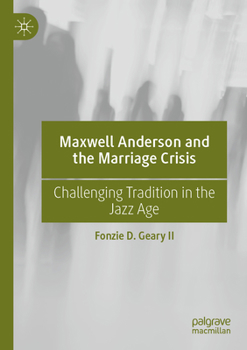 Maxwell Anderson and the Marriage Crisis

Challenging Tradition in the Jazz Age

Fonzie D. Geary II

palgrave macmillan